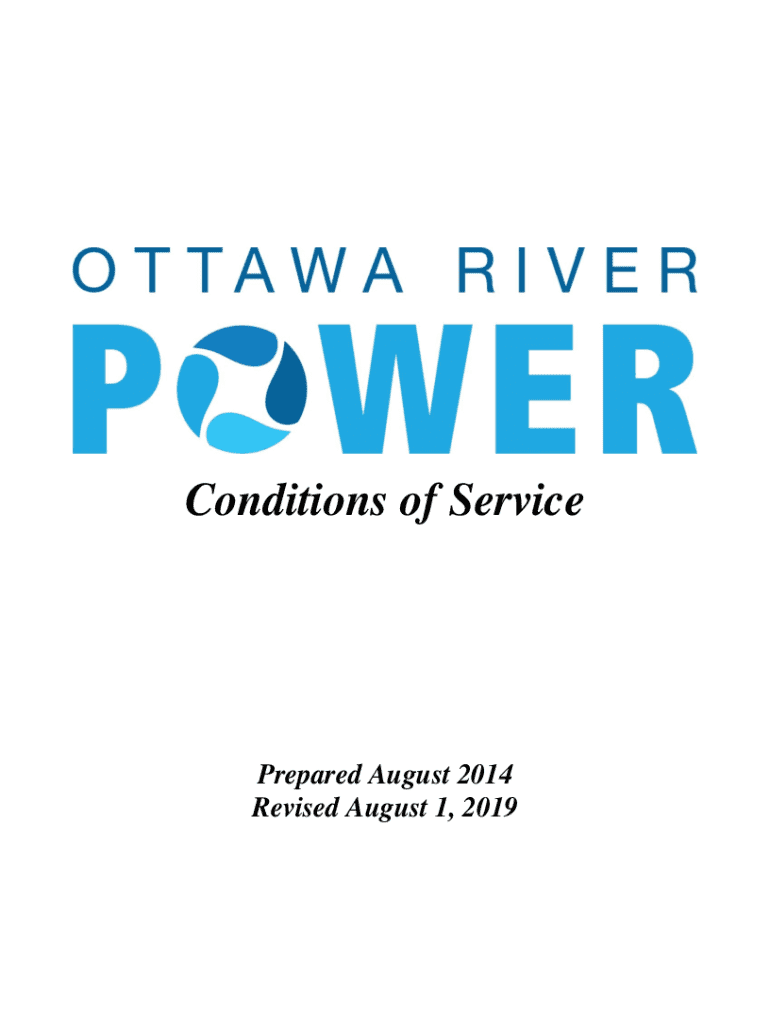 OTTAWA RIVER
POWER

Conditions of Service

Prepared August 2014
Revised August 1, 2019